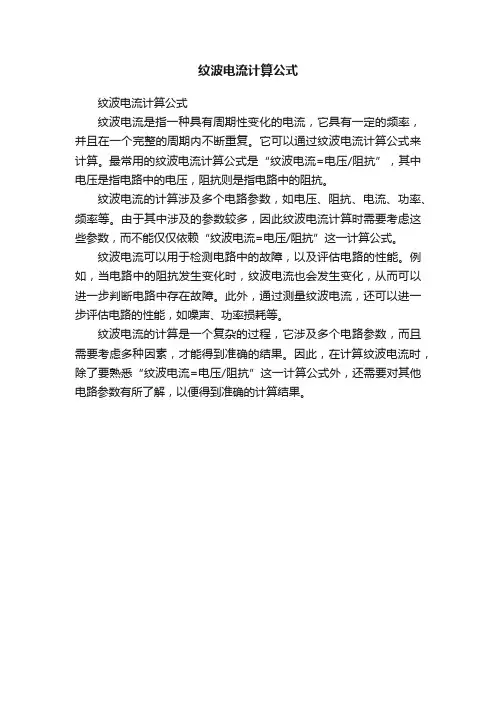 纹波电流计算公式

纹波电流计算公式

纹波电流是指一种具有周期性变化的电流，它具有一定的频率，并且在一个完整的周期内不断重复。它可以通过纹波电流计算公式来计算。最常用的纹波电流计算公式是“纹波电流=电压/阻抗”，其中电压是指电路中的电压，阻抗则是指电路中的阻抗。

纹波电流的计算涉及多个电路参数，如电压、阻抗、电流、功率、频率等。由于其中涉及的参数较多，因此纹波电流计算时需要考虑这些参数，而不能仅仅依赖“纹波电流=电压/阻抗”这一计算公式。

纹波电流可以用于检测电路中的故障，以及评估电路的性能。例如，当电路中的阻抗发生变化时，纹波电流也会发生变化，从而可以进一步判断电路中存在故障。此外，通过测量纹波电流，还可以进一步评估电路的性能，如噪声、功率损耗等。

纹波电流的计算是一个复杂的过程，它涉及多个电路参数，而且需要考虑多种因素，才能得到准确的结果。因此，在计算纹波电流时，除了要熟悉“纹波电流=电压/阻抗”这一计算公式外，还需要对其他电路参数有所了解，以便得到准确的计算结果。